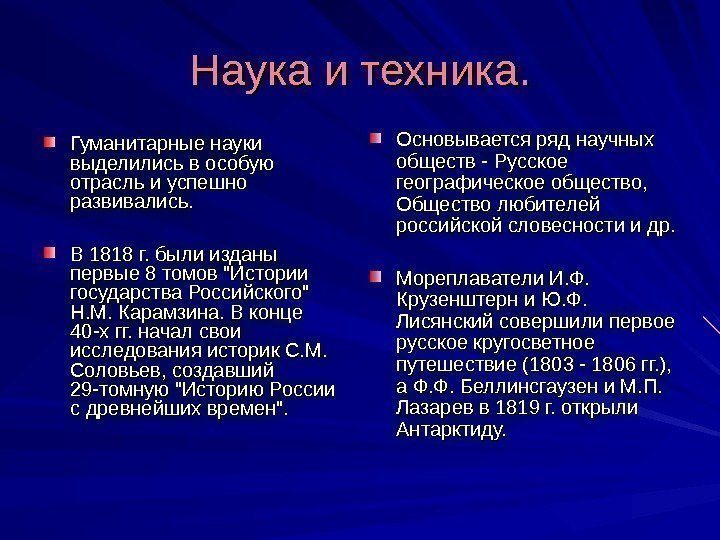 Наука и техника.

Гуманитарные науки выделились в особую отрасль и успешно развивались.

В 1818 г. были изданы первые 8 томов "Истории государства Российского" Н.М. Карамзина. В конце 40-х гг. начал свои исследования историк С.М. Соловьев, создавший 29-томную "Историю России с древнейших времен".

Основывается ряд научных обществ - Русское географическое общество, Общество любителей российской словесности и др.

Мореплаватели И.Ф. Крузенштерн и Ю.Ф. Лисянский совершили первое русское кругосветное путешествие (1803 - 1806 гг.), а Ф.Ф. Беллинсгаузен и М.П. Лазарев в 1819 г. открыли Антарктиду.